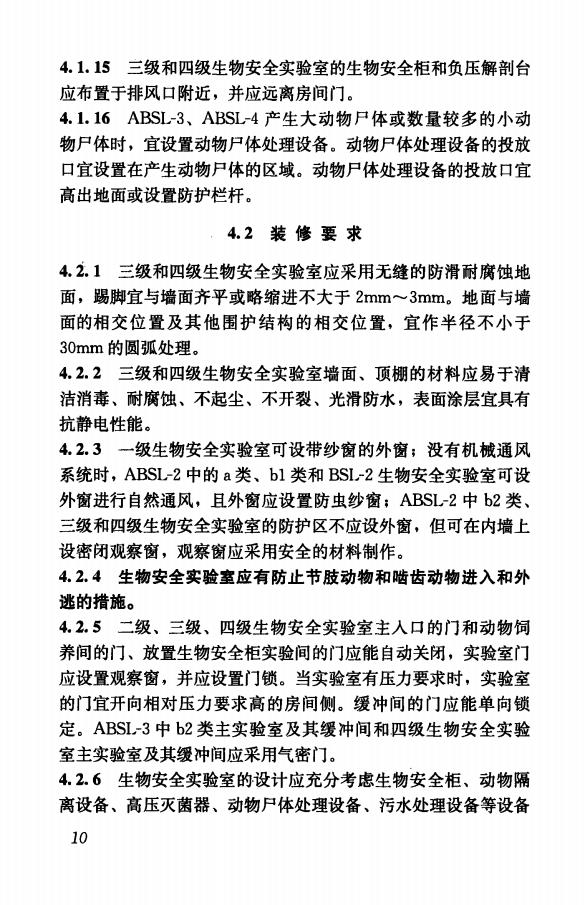 4.1.15 三级和四级生物安全实验室的生物安全柜和负压解剖台应布置于排风口附近，并应远离房间门。

4.1.16 ABSL-3、ABSL-4 产生大动物尸体或数量较多的小动物尸体时，宜设置动物尸体处理设备。动物尸体处理设备的投放口宜设置在产生动物尸体的区域。动物尸体处理设备的投放口宜高出地面或设置防护栏杆。

4.2 装修要求

4.2.1 三级和四级生物安全实验室应采用无缝的防滑耐腐蚀地面，踢脚宜与墙面齐平或略缩进不大于 2mm～3mm。地面与墙面的相交位置及其他围护结构的相交位置，宜作半径不小于 30mm 的圆弧处理。

4.2.2 三级和四级生物安全实验室墙面、顶棚的材料应易于清洁消毒、耐腐蚀、不起尘、不开裂、光滑防水，表面涂层宜具有抗静电性能。

4.2.3 一级生物安全实验室可设带纱窗的外窗；没有机械通风系统时，ABSL-2 中的 a 类、b1 类和 BSL-2 生物安全实验室可设外窗进行自然通风，且外窗应设置防虫纱窗；ABSL-2 中 b2 类、三级和四级生物安全实验室的防护区不应设外窗，但可在内墙上设密闭观察窗，观察窗应采用安全的材料制作。

4.2.4 生物安全实验室应有防止节肢动物和啮齿动物进入和外逃的措施。

4.2.5 二级、三级、四级生物安全实验室主入口的门和动物饲养间的门、放置生物安全柜实验间的门应能自动关闭，实验室门应设置观察窗，并应设置门锁。当实验室有压力要求时，实验室的门宜开向相对压力要求高的房间侧。缓冲间的门应能单向锁定。ABSL-3 中 b2 类主实验室及其缓冲间和四级生物安全实验室主实验室及其缓冲间应采用气密门。

4.2.6 生物安全实验室的设计应充分考虑生物安全柜、动物隔离设备、高压灭菌器、动物尸体处理设备、污水处理设备等设备

10